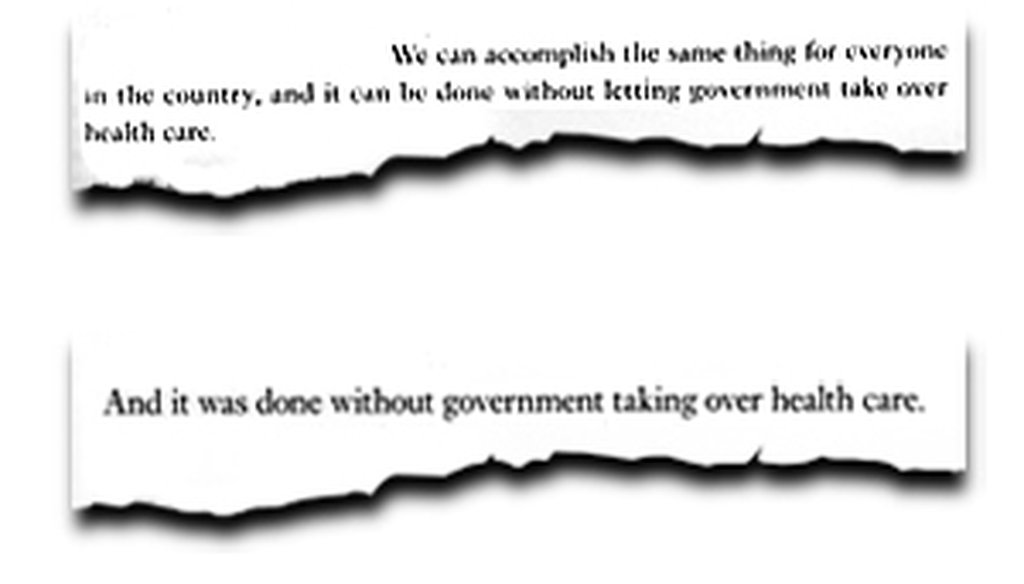 We can accomplish the same thing for everyone in the country, and it can be done without letting government take over health care.

And it was done without government taking over health care.